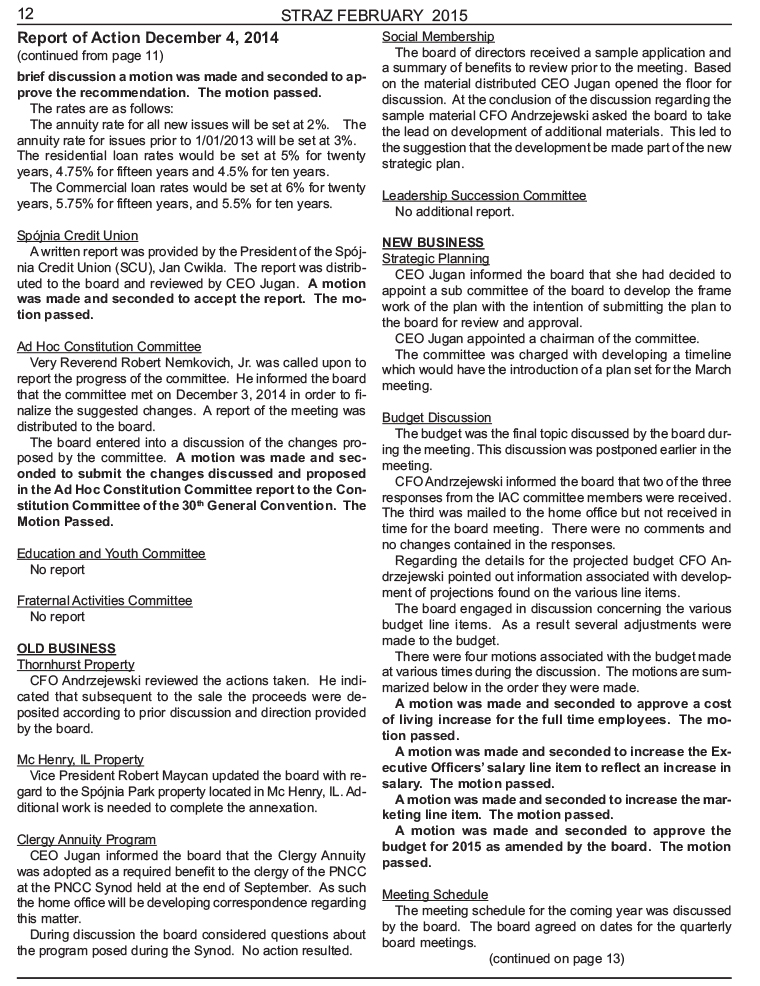 12 STRAZ FEBRUARY 2015

Report of Action December 4, 2014
(continued from page 11)

brief discussion a motion was made and seconded to approve the recommendation. The motion passed.

The rates are as follows:

The annuity rate for all new issues will be set at 2%. The annuity rate for issues prior to 1/01/2013 will be set at 3%. The residential loan rates would be set at 5% for twenty years, 4.75% for fifteen years and 4.5% for ten years.

The Commercial loan rates would be set at 6% for twenty years, 5.75% for fifteen years, and 5.5% for ten years.

Spójnia Credit Union

A written report was provided by the President of the Spójnia Credit Union (SCU), Jan Cwikla. The report was distributed to the board and reviewed by CEO Jugan. A motion was made and seconded to accept the report. The motion passed.

Ad Hoc Constitution Committee

Very Reverend Robert Nemkovich, Jr. was called upon to report the progress of the committee. He informed the board that the committee met on December 3, 2014 in order to finalize the suggested changes. A report of the meeting was distributed to the board.

The board entered into a discussion of the changes proposed by the committee. A motion was made and seconded to submit the changes discussed and proposed in the Ad Hoc Constitution Committee report to the Constitution Committee of the 30$^{th}$ General Convention. The Motion Passed.

Education and Youth Committee
No report

Fraternal Activities Committee
No report

OLD BUSINESS
Thornhurst Property

CFO Andrzejewski reviewed the actions taken. He indicated that subsequent to the sale the proceeds were deposited according to prior discussion and direction provided by the board.

Mc Henry, IL Property

Vice President Robert Maycan updated the board with regard to the Spójnia Park property located in Mc Henry, IL. Additional work is needed to complete the annexation.

Clergy Annuity Program

CEO Jugan informed the board that the Clergy Annuity was adopted as a required benefit to the clergy of the PNCC at the PNCC Synod held at the end of September. As such the home office will be developing correspondence regarding this matter.

During discussion the board considered questions about the program posed during the Synod. No action resulted.

Social Membership

The board of directors received a sample application and a summary of benefits to review prior to the meeting. Based on the material distributed CEO Jugan opened the floor for discussion. At the conclusion of the discussion regarding the sample material CFO Andrzejewski asked the board to take the lead on development of additional materials. This led to the suggestion that the development be made part of the new strategic plan.

Leadership Succession Committee
No additional report.

NEW BUSINESS
Strategic Planning

CEO Jugan informed the board that she had decided to appoint a sub committee of the board to develop the frame work of the plan with the intention of submitting the plan to the board for review and approval.

CEO Jugan appointed a chairman of the committee.

The committee was charged with developing a timeline which would have the introduction of a plan set for the March meeting.

Budget Discussion

The budget was the final topic discussed by the board during the meeting. This discussion was postponed earlier in the meeting.

CFO Andrzejewski informed the board that two of the three responses from the IAC committee members were received. The third was mailed to the home office but not received in time for the board meeting. There were no comments and no changes contained in the responses.

Regarding the details for the projected budget CFO Andrzejewski pointed out information associated with development of projections found on the various line items.

The board engaged in discussion concerning the various budget line items. As a result several adjustments were made to the budget.

There were four motions associated with the budget made at various times during the discussion. The motions are summarized below in the order they were made.

A motion was made and seconded to approve a cost of living increase for the full time employees. The motion passed.

A motion was made and seconded to increase the Executive Officers' salary line item to reflect an increase in salary. The motion passed.

A motion was made and seconded to increase the marketing line item. The motion passed.

A motion was made and seconded to approve the budget for 2015 as amended by the board. The motion passed.

Meeting Schedule

The meeting schedule for the coming year was discussed by the board. The board agreed on dates for the quarterly board meetings.

(continued on page 13)